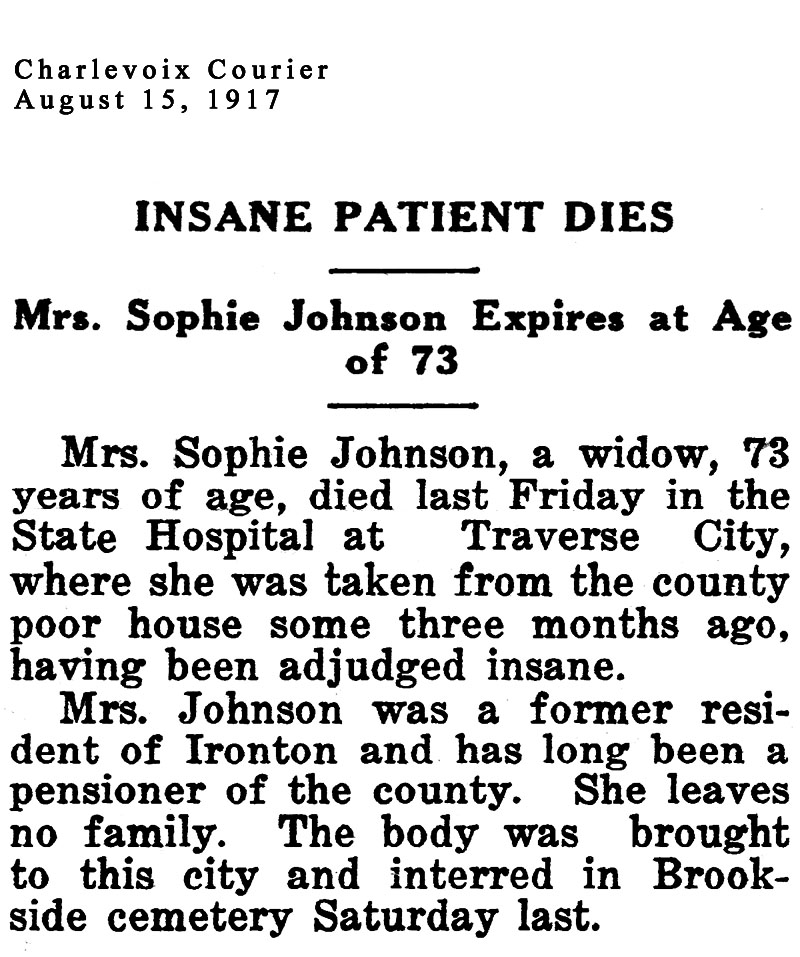 Charlevoix Courier
August 15, 1917

INSANE PATIENT DIES

Mrs. Sophie Johnson Expires at Age of 73

Mrs. Sophie Johnson, a widow, 73 years of age, died last Friday in the State Hospital at Traverse City, where she was taken from the county poor house some three months ago, having been adjudged insane.

Mrs. Johnson was a former resident of Ironton and has long been a pensioner of the county. She leaves no family. The body was brought to this city and interred in Brookside cemetery Saturday last.